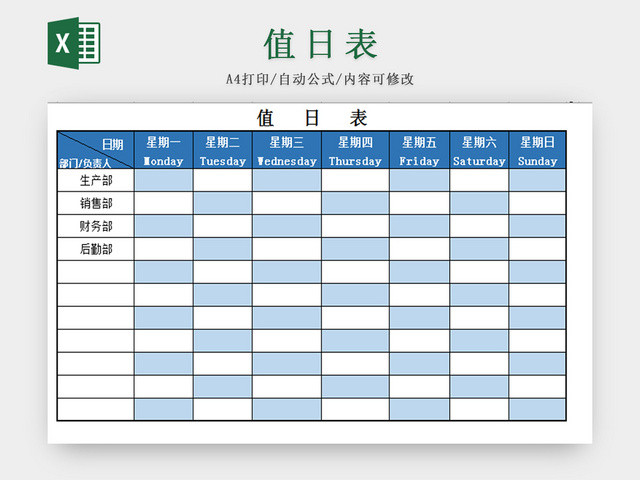 X

值日表

A4打印/自动公式/内容可修改

值 日 表

| 日期 部门/负责人 | 星期一 Monday | 星期二 Tuesday | 星期三 Wednesday | 星期四 Thursday | 星期五 Friday | 星期六 Saturday | 星期日 Sunday |
|---|---|---|---|---|---|---|---|
| 生产部 | | | | | | | |
| 销售部 | | | | | | | |
| 财务部 | | | | | | | |
| 后勤部 | | | | | | | |
| | | | | | | | |
| | | | | | | | |
| | | | | | | | |
| | | | | | | | |
| | | | | | | | |
| | | | | | | | |
| | | | | | | | |